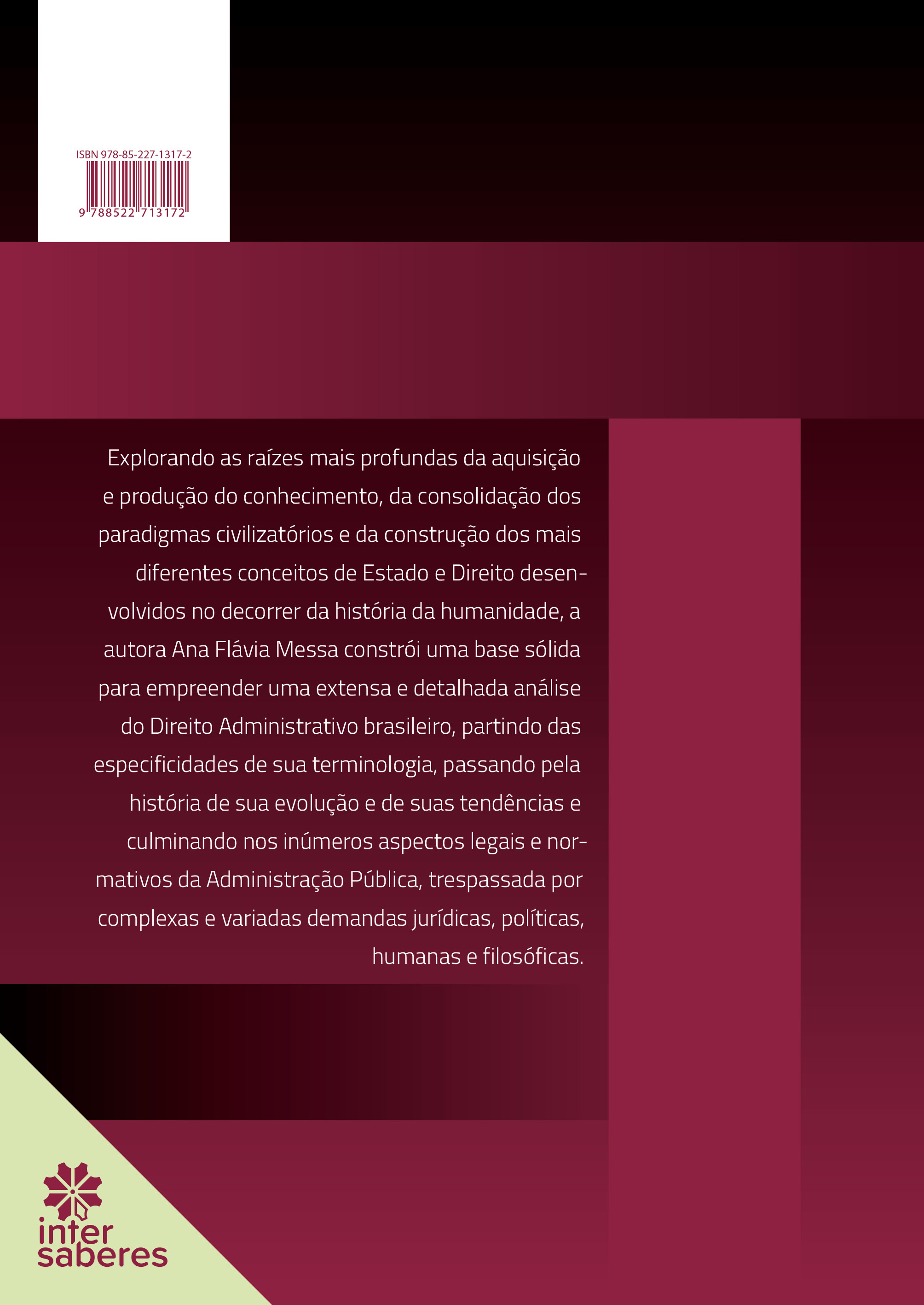 ISBN 978-85-227-1317-2

9 788522 713172

Explorando as raízes mais profundas da aquisição e produção do conhecimento, da consolidação dos paradigmas civilizatórios e da construção dos mais diferentes conceitos de Estado e Direito desenvolvidos no decorrer da história da humanidade, a autora Ana Flávia Messa constrói uma base sólida para empreender uma extensa e detalhada análise do Direito Administrativo brasileiro, partindo das especificidades de sua terminologia, passando pela história de sua evolução e de suas tendências e culminando nos inúmeros aspectos legais e normativos da Administração Pública, trespassada por complexas e variadas demandas jurídicas, políticas, humanas e filosóficas.

inter
saberes